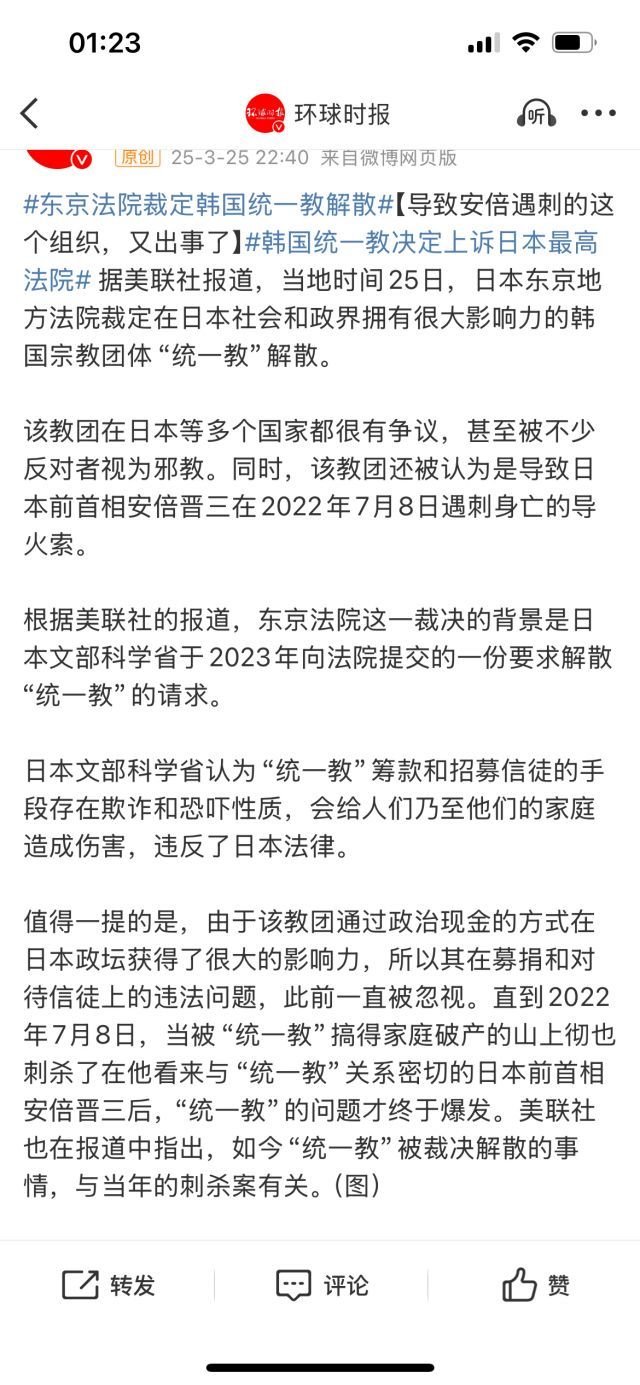 01:23

环球时报

听

原创 25-3-25 22:40 来自微博网页版

#东京法院裁定韩国统一教解散#【导致安倍遇刺的这个组织，又出事了】#韩国统一教决定上诉日本最高法院# 据美联社报道，当地时间25日，日本东京地方法院裁定在日本社会和政界拥有很大影响力的韩国宗教团体“统一教”解散。

该教团在日本等多个国家都很有争议，甚至被不少反对者视为邪教。同时，该教团还被认为是导致日本前首相安倍晋三在2022年7月8日遇刺身亡的导火索。

根据美联社的报道，东京法院这一裁决的背景是日本文部科学省于2023年向法院提交的一份要求解散“统一教”的请求。

日本文部科学省认为“统一教”筹款和招募信徒的手段存在欺诈和恐吓性质，会给人们乃至他们的家庭造成伤害，违反了日本法律。

值得一提的是，由于该教团通过政治现金的方式在日本政坛获得了很大的影响力，所以其在募捐和对待信徒上的违法问题，此前一直被忽视。直到2022年7月8日，当被“统一教”搞得家庭破产的山上彻也刺杀了在他看来与“统一教”关系密切的日本前首相安倍晋三后，“统一教”的问题才终于爆发。美联社也在报道中指出，如今“统一教”被裁决解散的事情，与当年的刺杀案有关。(图)

转发 评论 赞